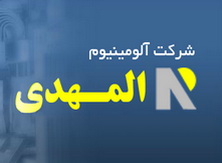 شرکت آلومینیوم
المهدی